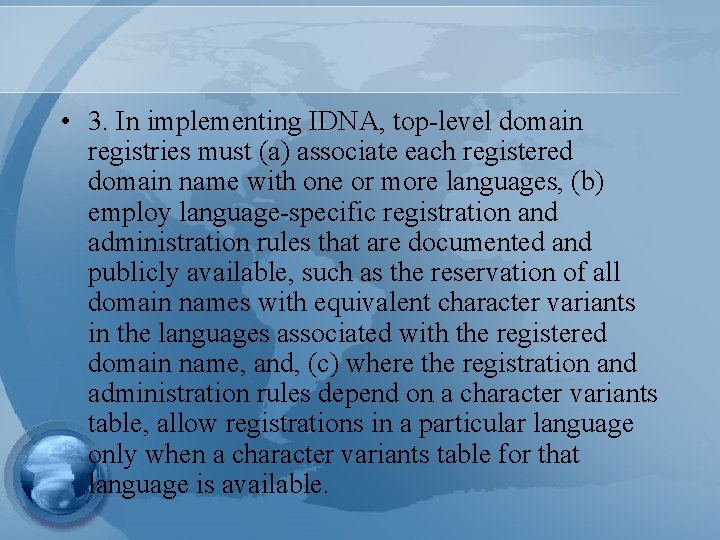 • 3. In implementing IDNA, top-level domain registries must (a) associate each registered domain name with one or more languages, (b) employ language-specific registration and administration rules that are documented and publicly available, such as the reservation of all domain names with equivalent character variants in the languages associated with the registered domain name, and, (c) where the registration and administration rules depend on a character variants table, allow registrations in a particular language only when a character variants table for that language is available.